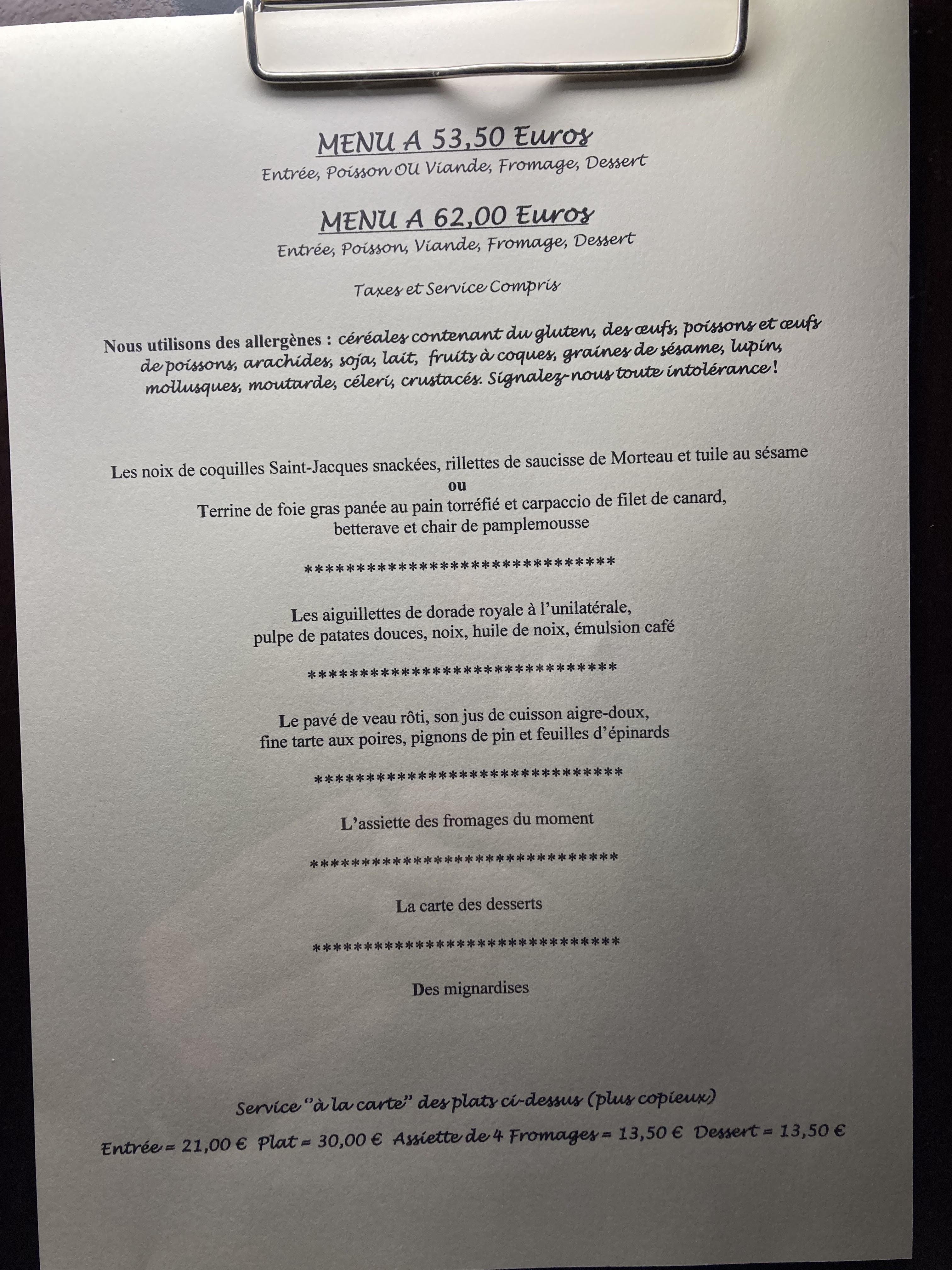 MENU A 53,50 Euros
Entrée, Poisson OU Viande, Fromage, Dessert

MENU A 62,00 Euros
Entrée, Poisson, Viande, Fromage, Dessert

Taxes et Service Compris

Nous utilisons des allergènes : céréales contenant du gluten, des œufs, poissons et œufs de poissons, arachides, soja, lait, fruits à coques, graines de sésame, lupin, mollusques, moutarde, céleri, crustacés. Signalez-nous toute intolérance !

Les noix de coquilles Saint-Jacques snackées, rillettes de saucisse de Morteau et tuile au sésame
ou
Terrine de foie gras panée au pain torréfié et carpaccio de filet de canard,
betterave et chair de pamplemousse

******************************

Les aiguillettes de dorade royale à l'unilatérale,
pulpe de patates douces, noix, huile de noix, émulsion café

******************************

Le pavé de veau rôti, son jus de cuisson aigre-doux,
fine tarte aux poires, pignons de pin et feuilles d'épinards

******************************

L'assiette des fromages du moment

******************************

La carte des desserts

******************************

Des mignardises

Service "à la carte" des plats ci-dessus (plus copieux)

Entrée = 21,00 € Plat = 30,00 € Assiette de 4 Fromages = 13,50 € Dessert = 13,50 €